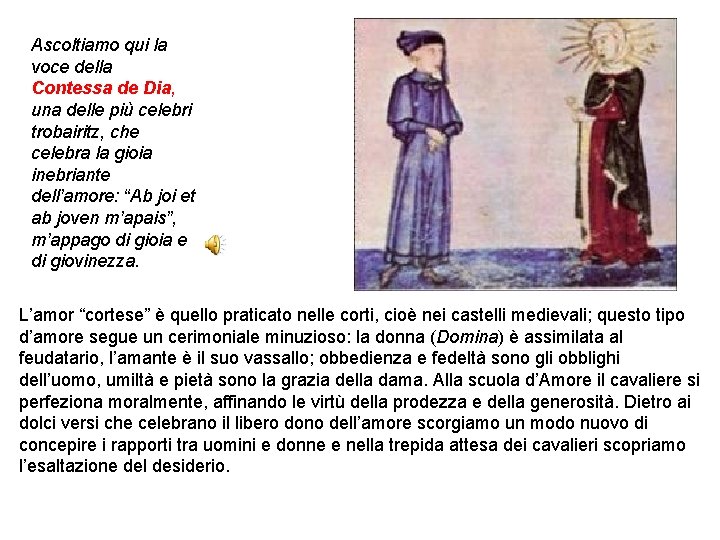 Ascoltiamo qui la voce della Contessa de Dia, una delle più celebri trobairitz, che celebra la gioia inebriante dell'amore: "Ab joi et ab joven m'apais", m'appago di gioia e di giovinezza.

L'amor "cortese" è quello praticato nelle corti, cioè nei castelli medievali; questo tipo d'amore segue un cerimoniale minuzioso: la donna (Domina) è assimilata al feudatario, l'amante è il suo vassallo; obbedienza e fedeltà sono gli obblighi dell'uomo, umiltà e pietà sono la grazia della dama. Alla scuola d'Amore il cavaliere si perfeziona moralmente, affinando le virtù della prodezza e della generosità. Dietro ai dolci versi che celebrano il libero dono dell'amore scorgiamo un modo nuovo di concepire i rapporti tra uomini e donne e nella trepida attesa dei cavalieri scopriamo l'esaltazione del desiderio.